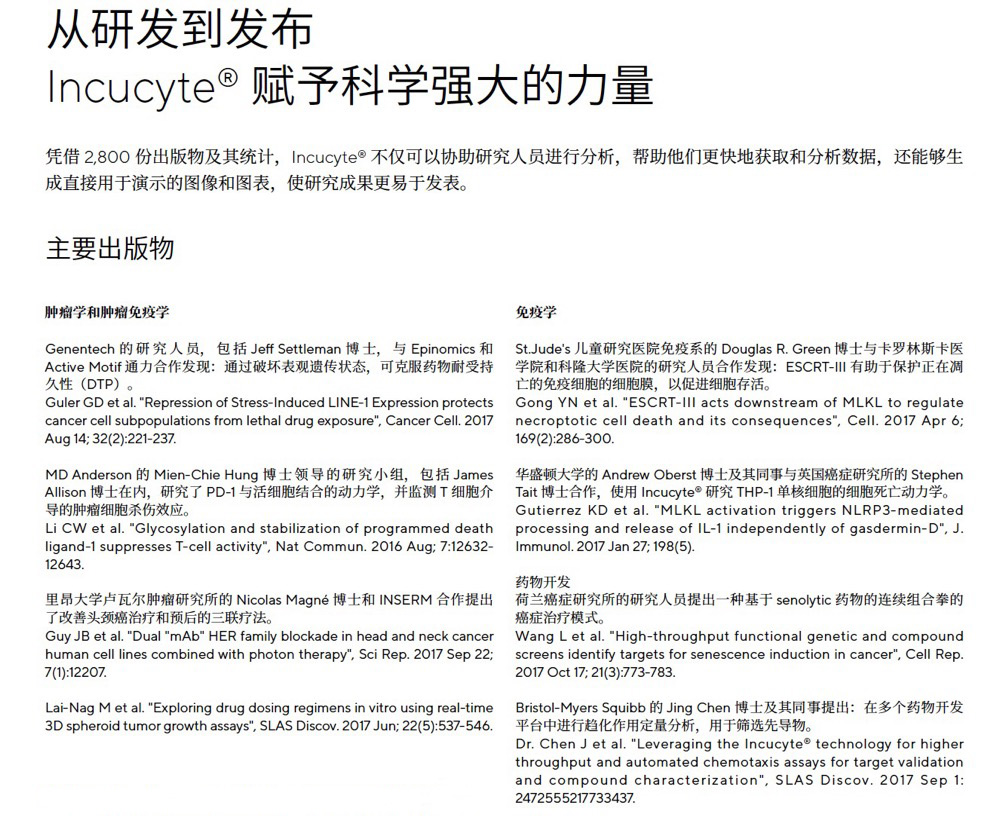 从研发到发布
Incucyte® 赋予科学强大的力量

凭借 2,800 份出版物及其统计，Incucyte® 不仅可以协助研究人员进行分析，帮助他们更快地获取和分析数据，还能够生成直接用于演示的图像和图表，使研究成果更易于发表。

主要出版物

肿瘤学和肿瘤免疫学

Genentech 的研究人员，包括 Jeff Settleman 博士，与 Epinomics 和 Active Motif 通力合作发现：通过破坏表观遗传状态，可克服药物耐受持久性（DTP）。
Guler GD et al. "Repression of Stress-Induced LINE-1 Expression protects cancer cell subpopulations from lethal drug exposure", Cancer Cell. 2017 Aug 14; 32(2):221-237.

MD Anderson 的 Mien-Chie Hung 博士领导的研究小组，包括 James Allison 博士在内，研究了 PD-1 与活细胞结合的动力学，并监测 T 细胞介导的肿瘤细胞杀伤效应。
Li CW et al. "Glycosylation and stabilization of programmed death ligand-1 suppresses T-cell activity", Nat Commun. 2016 Aug; 7:12632-12643.

里昂大学卢瓦尔肿瘤研究所的 Nicolas Magné 博士和 INSERM 合作提出了改善头颈癌治疗和预后的三联疗法。
Guy JB et al. "Dual "mAb" HER family blockade in head and neck cancer human cell lines combined with photon therapy", Sci Rep. 2017 Sep 22; 7(1):12207.

Lai-Nag M et al. "Exploring drug dosing regimens in vitro using real-time 3D spheroid tumor growth assays", SLAS Discov. 2017 Jun; 22(5):537-546.

免疫学

St.Jude's 儿童研究医院免疫系的 Douglas R. Green 博士与卡罗林斯卡医学院和科隆大学医院的研究人员合作发现：ESCRT-III 有助于保护正在凋亡的免疫细胞的细胞膜，以促进细胞存活。
Gong YN et al. "ESCRT-III acts downstream of MLKL to regulate necroptotic cell death and its consequences", Cell. 2017 Apr 6; 169(2):286-300.

华盛顿大学的 Andrew Oberst 博士及其同事与英国癌症研究所的 Stephen Tait 博士合作，使用 Incucyte® 研究 THP-1 单核细胞的细胞死亡动力学。
Gutierrez KD et al. "MLKL activation triggers NLRP3-mediated processing and release of IL-1 independently of gasdermin-D", J. Immunol. 2017 Jan 27; 198(5).

药物开发
荷兰癌症研究所的研究人员提出一种基于 senolytic 药物的连续组合拳的癌症治疗模式。
Wang L et al. "High-throughput functional genetic and compound screens identify targets for senescence induction in cancer", Cell Rep. 2017 Oct 17; 21(3):773-783.

Bristol-Myers Squibb 的 Jing Chen 博士及其同事提出：在多个药物开发平台中进行趋化作用定量分析，用于筛选先导物。
Dr. Chen J et al. "Leveraging the Incucyte® technology for higher throughput and automated chemotaxis assays for target validation and compound characterization", SLAS Discov. 2017 Sep 1: 2472555217733437.